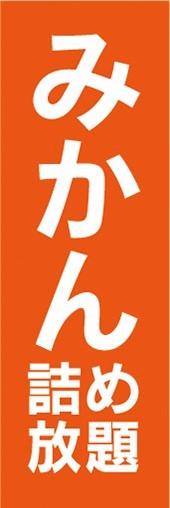 みかん

詰め放題